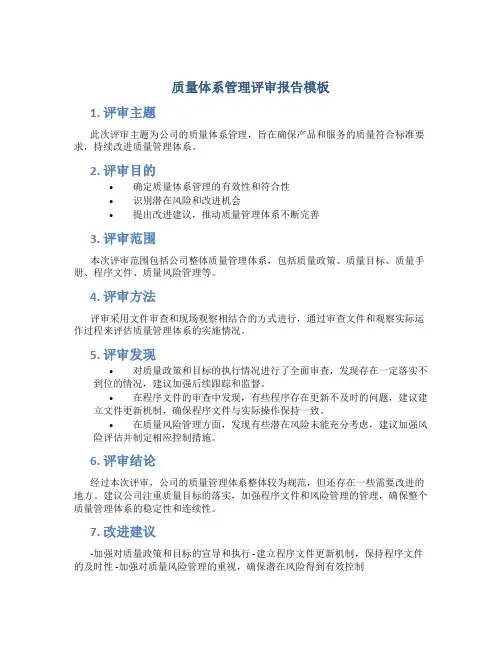 质量体系管理评审报告模板

1. 评审主题

此次评审主题为公司的质量体系管理，旨在确保产品和服务的质量符合标准要求，持续改进质量管理体系。

2. 评审目的

• 确定质量体系管理的有效性和符合性
• 识别潜在风险和改进机会
• 提出改进建议，推动质量管理体系不断完善

3. 评审范围

本次评审范围包括公司整体质量管理体系，包括质量政策、质量目标、质量手册、程序文件、质量风险管理等。

4. 评审方法

评审采用文件审查和现场观察相结合的方式进行，通过审查文件和观察实际运作过程来评估质量管理体系的实施情况。

5. 评审发现

• 对质量政策和目标的执行情况进行了全面审查，发现存在一定落实不到位的情况，建议加强后续跟踪和监督。
• 在程序文件的审查中发现，有些程序存在更新不及时的问题，建议建立文件更新机制，确保程序文件与实际操作保持一致。
• 在质量风险管理方面，发现有些潜在风险未能充分考虑，建议加强风险评估并制定相应控制措施。

6. 评审结论

经过本次评审，公司的质量管理体系整体较为规范，但还存在一些需要改进的地方。建议公司注重质量目标的落实，加强程序文件和风险管理的管理，确保整个质量管理体系的稳定性和连续性。

7. 改进建议

-加强对质量政策和目标的宣导和执行 -建立程序文件更新机制，保持程序文件的及时性 -加强对质量风险管理的重视，确保潜在风险得到有效控制